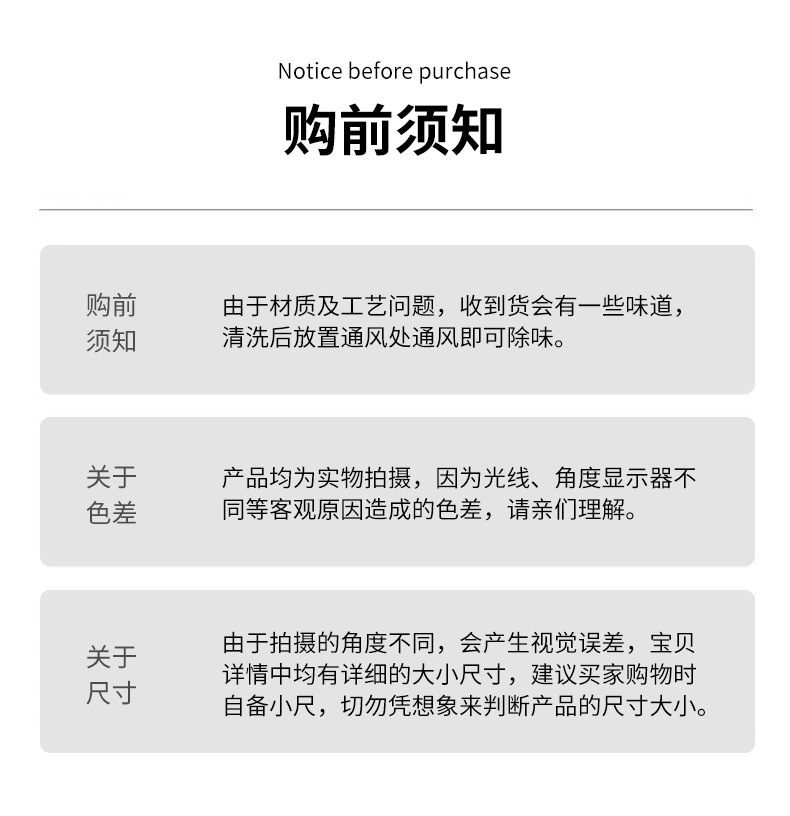 Notice before purchase

购前须知

购前须知

由于材质及工艺问题，收到货会有一些味道，清洗后放置通风处通风即可除味。

关于色差

产品均为实物拍摄，因为光线、角度显示器不同等客观原因造成的色差，请亲们理解。

关于尺寸

由于拍摄的角度不同，会产生视觉误差，宝贝详情中均有详细的大小尺寸，建议买家购物时自备小尺，切勿凭想象来判断产品的尺寸大小。